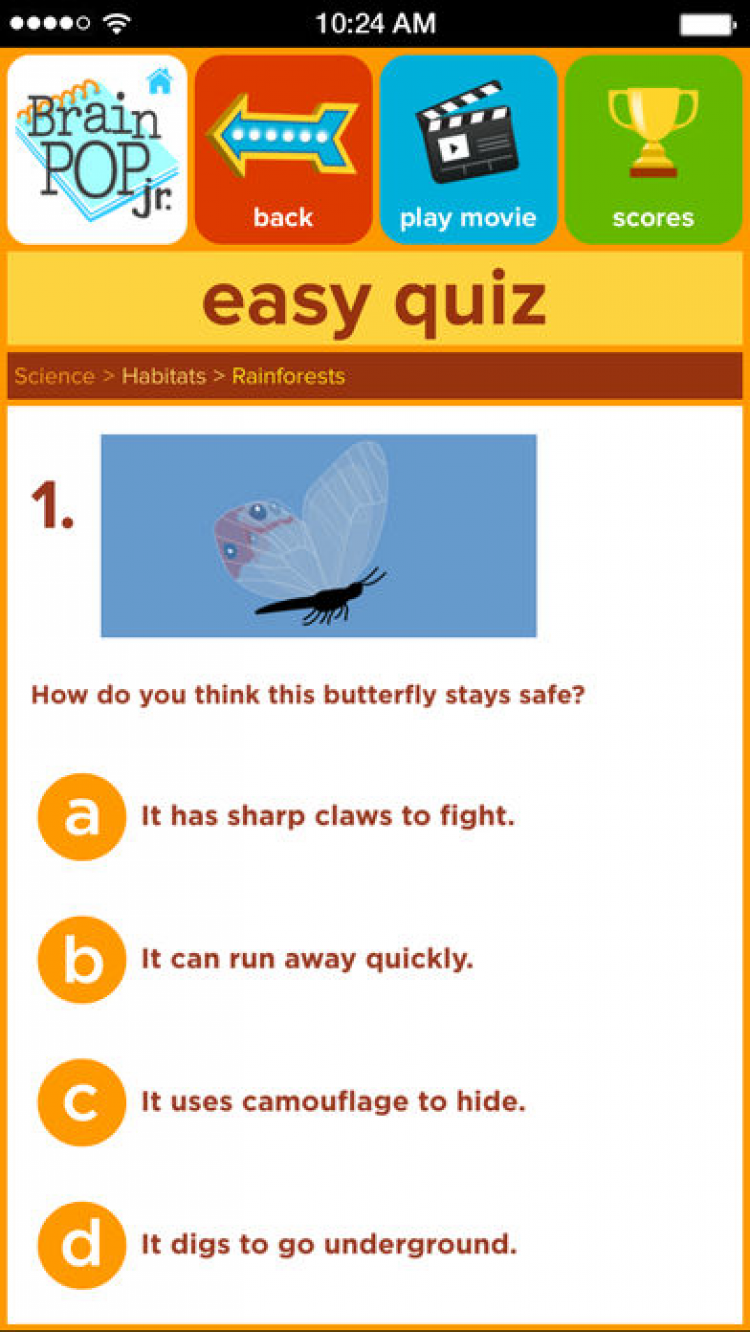 10:24 AM

Brain POP jr.

back

play movie

scores

easy quiz

Science > Habitats > Rainforests

1.

How do you think this butterfly stays safe?

a It has sharp claws to fight.

b It can run away quickly.

c It uses camouflage to hide.

d It digs to go underground.